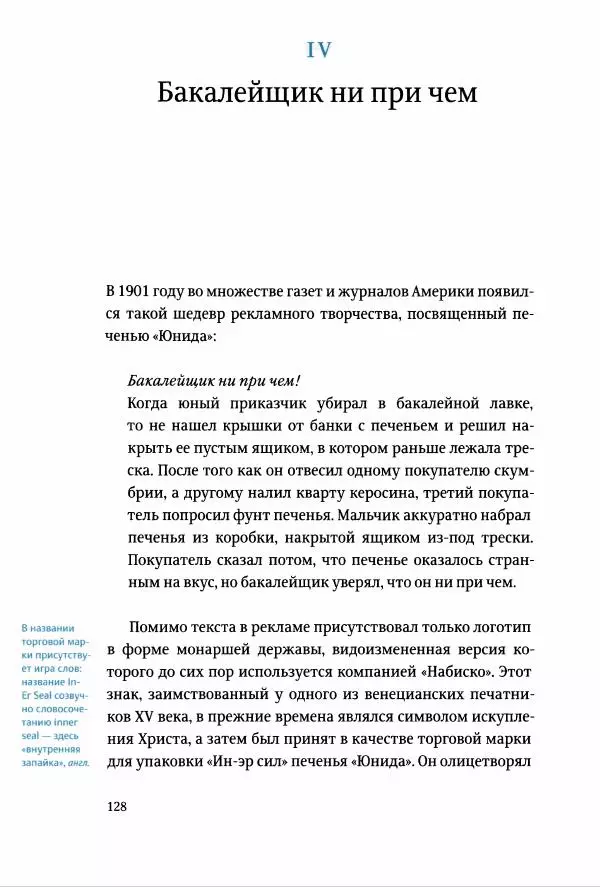 IV

Бакалейщик ни при чем

В 1901 году во множестве газет и журналов Америки появился такой шедевр рекламного творчества, посвященный печенью «Юнида»:

Бакалейщик ни при чем!
Когда юный приказчик убирал в бакалейной лавке, то не нашел крышки от банки с печеньем и решил накрыть ее пустым ящиком, в котором раньше лежала треска. После того как он отвесил одному покупателю скумбрии, а другому налил кварту керосина, третий покупатель попросил фунт печенья. Мальчик аккуратно набрал печенья из коробки, накрытой ящиком из-под трески. Покупатель сказал потом, что печенье оказалось странным на вкус, но бакалейщик уверял, что он ни при чем.

В названии торговой марки присутствует игра слов: название In-Er Seal созвучно словосочетанию inner seal — здесь «внутренняя запайка», англ.

Помимо текста в рекламе присутствовал только логотип в форме монаршей державы, видоизмененная версия которого до сих пор используется компанией «Набиско». Этот знак, заимствованный у одного из венецианских печатников XV века, в прежние времена являлся символом искупления Христа, а затем был принят в качестве торговой марки для упаковки «Ин-эр сил» печенья «Юнида». Он олицетворял

128